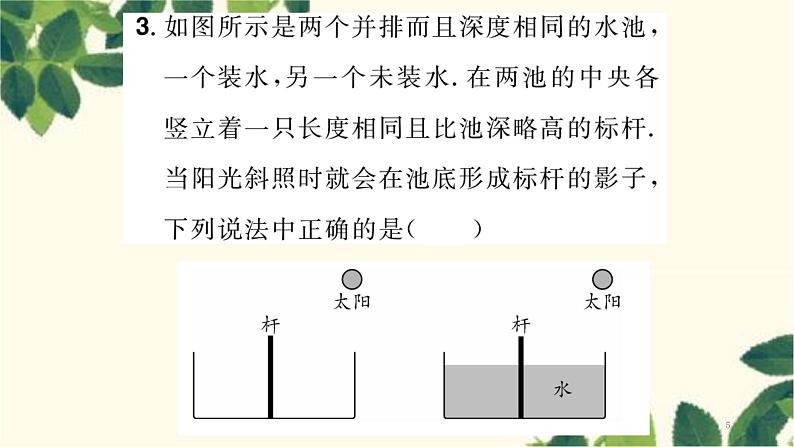 3. 如图所示是两个并排而且深度相同的水池，一个装水，另一个未装水. 在两池的中央各竖立着一只长度相同且比池深略高的标杆. 当阳光斜照时就会在池底形成标杆的影子，下列说法中正确的是(　　)

太阳
杆

太阳
杆
水

5